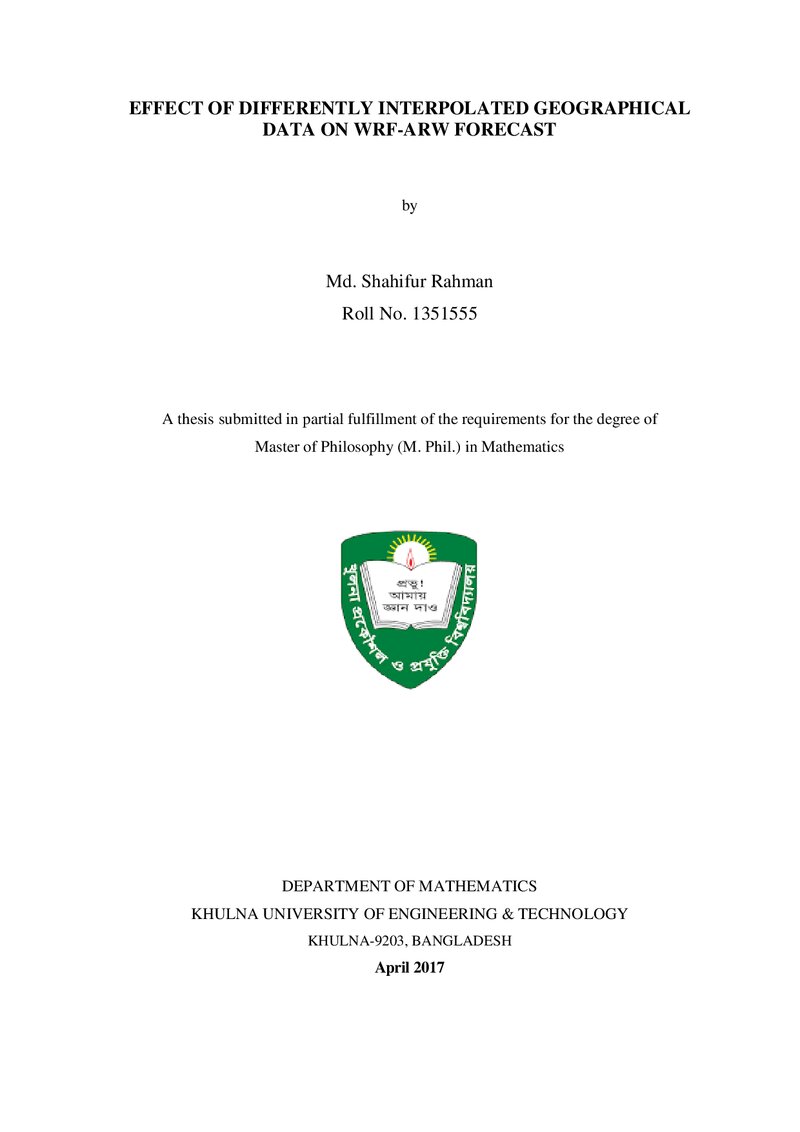 EFFECT OF DIFFERENTLY INTERPOLATED GEOGRAPHICAL DATA ON WRF-ARW FORECAST

by

Md. Shahifur Rahman

Roll No. 1351555

A thesis submitted in partial fulfillment of the requirements for the degree of Master of Philosophy (M. Phil.) in Mathematics

প্রভু!
আমায়
জ্ঞান দাও

খুলনা প্রকৌশল ও প্রযুক্তি বিশ্ববিদ্যালয়

DEPARTMENT OF MATHEMATICS

KHULNA UNIVERSITY OF ENGINEERING & TECHNOLOGY

KHULNA-9203, BANGLADESH

April 2017